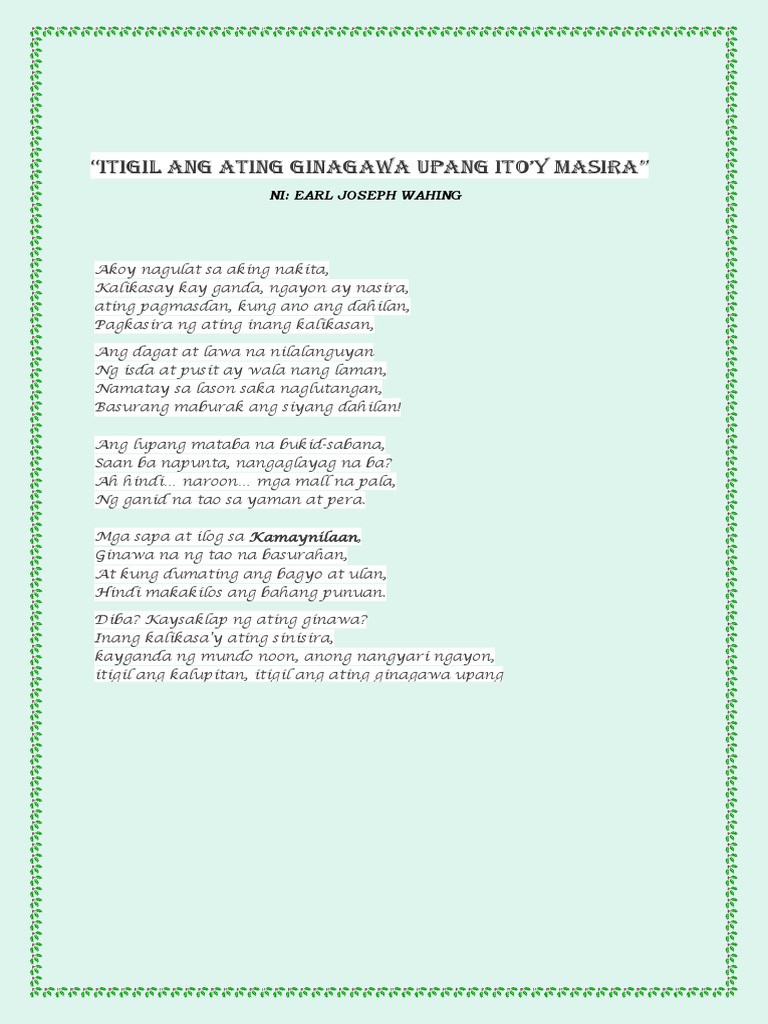 "ITIGIL ANG ATING GINAGAWA UPANG ITO'Y MASIRA"

NI: EARL JOSEPH WAHING

Akoy nagulat sa aking nakita,
Kalikasay kay ganda, ngayon ay nasira,
ating pagmasdan, kung ano ang dahilan,
Pagkasira ng ating inang kalikasan,

Ang dagat at lawa na nilalanguyan
Ng isda at pusit ay wala nang laman,
Namatay sa lason saka naglutangan,
Basurang maburak ang siyang dahilan!

Ang lupang mataba na bukid-sabana,
Saan ba napunta, nangaglayag na ba?
Ah hindi... naroon... mga mall na pala,
Ng ganid na tao sa yaman at pera.

Mga sapa at ilog sa Kamaynilaan,
Ginawa na ng tao na basurahan,
At kung dumating ang bagyo at ulan,
Hindi makakilos ang bahang punuan.

Diba? Kaysaklap ng ating ginawa?
Inang kalikasa'y ating sinisira,
kayganda ng mundo noon, anong nangyari ngayon,
itigil ang kalupitan, itigil ang ating ginagawa upang